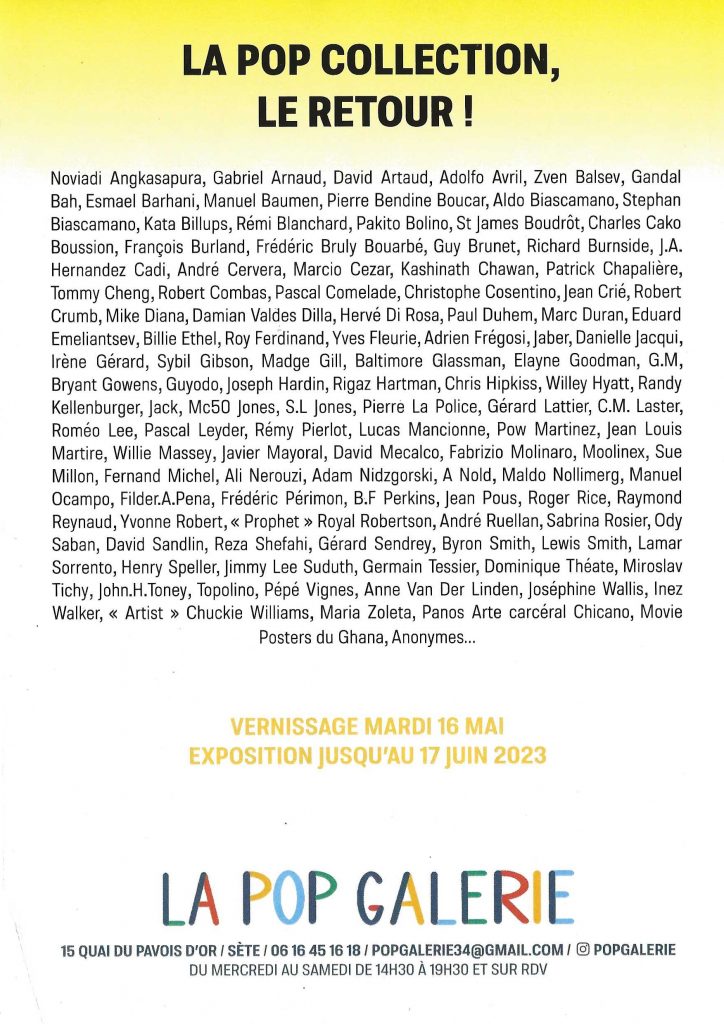 LA POP COLLECTION, LE RETOUR !

Noviadi Angkasapura, Gabriel Arnaud, David Artaud, Adolfo Avril, Zven Balsev, Gandal Bah, Esmael Barhani, Manuel Baumen, Pierre Bendine Boucar, Aldo Biascamano, Stephan Biascamano, Kata Billups, Rémi Blanchard, Pakito Bolino, St James Boudrôt, Charles Cako Boussion, François Burland, Frédéric Bruly Bouarbé, Guy Brunet, Richard Burnside, J.A. Hernandez Cadi, André Cervera, Marcio Cezar, Kashinath Chawan, Patrick Chapalière, Tommy Cheng, Robert Combas, Pascal Comelade, Christophe Cosentino, Jean Crié, Robert Crumb, Mike Diana, Damian Valdes Dilla, Hervé Di Rosa, Paul Duhem, Marc Duran, Eduard Emeliantsev, Billie Ethel, Roy Ferdinand, Yves Fleurie, Adrien Frégosi, Jaber, Danielle Jacqui, Irène Gérard, Sybil Gibson, Madge Gill, Baltimore Glassman, Elayne Goodman, G.M, Bryant Gowens, Guyodo, Joseph Hardin, Rigaz Hartman, Chris Hipkiss, Willey Hyatt, Randy Kellenburger, Jack, Mc50 Jones, S.L Jones, Pierre La Police, Gérard Lattier, C.M. Laster, Roméo Lee, Pascal Leyder, Rémy Pierlot, Lucas Mancionne, Pow Martinez, Jean Louis Martire, Willie Massey, Javier Mayoral, David Mecalco, Fabrizio Molinaro, Moolinex, Sue Millon, Fernand Michel, Ali Nerouzi, Adam Nidzgorski, A Nold, Maldo Nollimerg, Manuel Ocampo, Filder.A.Pena, Frédéric Périmon, B.F Perkins, Jean Pous, Roger Rice, Raymond Reynaud, Yvonne Robert, « Prophet » Royal Robertson, André Ruellan, Sabrina Rosier, Ody Saban, David Sandlin, Reza Shefahi, Gérard Sendrey, Byron Smith, Lewis Smith, Lamar Sorrento, Henry Speller, Jimmy Lee Suduth, Germain Tessier, Dominique Théate, Miroslav Tichy, John.H.Toney, Topolino, Pépé Vignes, Anne Van Der Linden, Joséphine Wallis, Inez Walker, « Artist » Chuckie Williams, Maria Zoleta, Panos Arte carcéral Chicano, Movie Posters du Ghana, Anonymes...

VERNISSAGE MARDI 16 MAI
EXPOSITION JUSQU'AU 17 JUIN 2023

LA POP GALERIE

15 QUAI DU PAVOIS D'OR / SÈTE / 06 16 45 16 18 / POPGALERIE34@GMAIL.COM / POPGALERIE
DU MERCREDI AU SAMEDI DE 14H30 À 19H30 ET SUR RDV